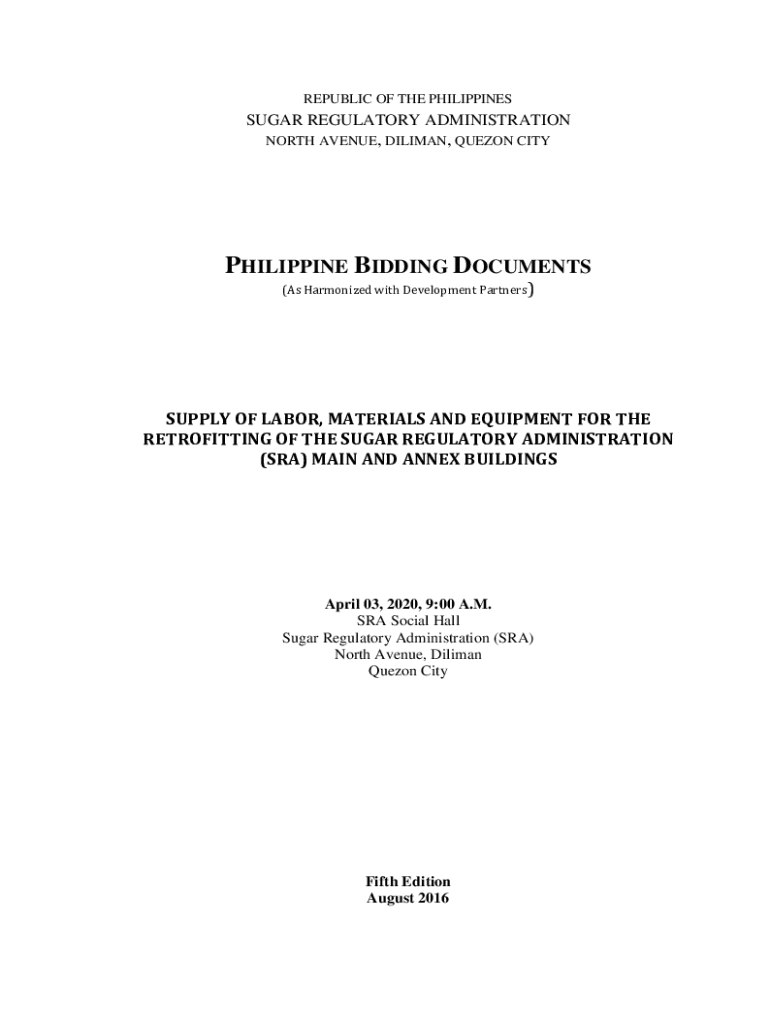 REPUBLIC OF THE PHILIPPINES
SUGAR REGULATORY ADMINISTRATION
NORTH AVENUE, DILIMAN, QUEZON CITY

PHILIPPINE BIDDING DOCUMENTS
(As Harmonized with Development Partners)

SUPPLY OF LABOR, MATERIALS AND EQUIPMENT FOR THE RETROFITTING OF THE SUGAR REGULATORY ADMINISTRATION (SRA) MAIN AND ANNEX BUILDINGS

April 03, 2020, 9:00 A.M.
SRA Social Hall
Sugar Regulatory Administration (SRA)
North Avenue, Diliman
Quezon City

Fifth Edition
August 2016